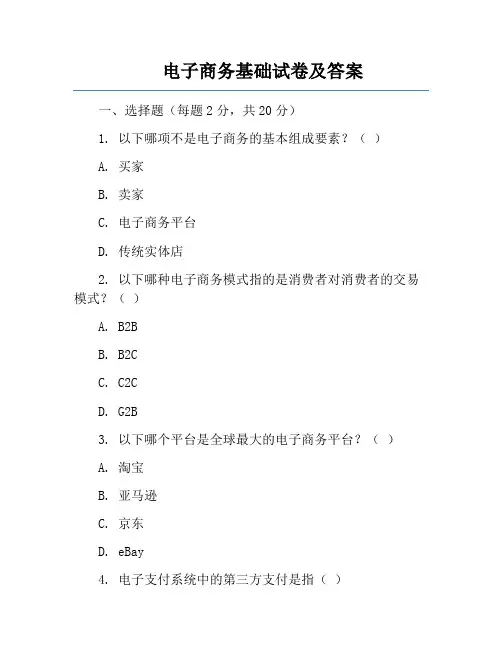 电子商务基础试卷及答案

一、选择题（每题 2 分，共 20 分）

1. 以下哪项不是电子商务的基本组成要素？（ ）

A. 买家

B. 卖家

C. 电子商务平台

D. 传统实体店

2. 以下哪种电子商务模式指的是消费者对消费者的交易模式？（ ）

A. B2B

B. B2C

C. C2C

D. G2B

3. 以下哪个平台是全球最大的电子商务平台？（ ）

A. 淘宝

B. 亚马逊

C. 京东

D. eBay

4. 电子支付系统中的第三方支付是指（ ）